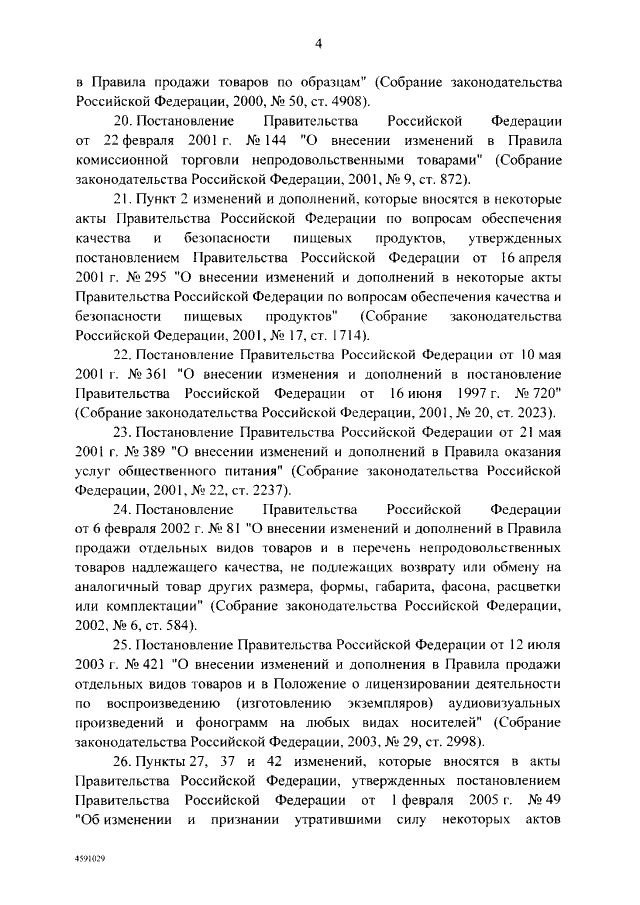 4

в Правила продажи товаров по образцам" (Собрание законодательства Российской Федерации, 2000, № 50, ст. 4908).

20. Постановление Правительства Российской Федерации от 22 февраля 2001 г. № 144 "О внесении изменений в Правила комиссионной торговли непродовольственными товарами" (Собрание законодательства Российской Федерации, 2001, № 9, ст. 872).

21. Пункт 2 изменений и дополнений, которые вносятся в некоторые акты Правительства Российской Федерации по вопросам обеспечения качества и безопасности пищевых продуктов, утвержденных постановлением Правительства Российской Федерации от 16 апреля 2001 г. № 295 "О внесении изменений и дополнений в некоторые акты Правительства Российской Федерации по вопросам обеспечения качества и безопасности пищевых продуктов" (Собрание законодательства Российской Федерации, 2001, № 17, ст. 1714).

22. Постановление Правительства Российской Федерации от 10 мая 2001 г. № 361 "О внесении изменения и дополнений в постановление Правительства Российской Федерации от 16 июня 1997 г. № 720" (Собрание законодательства Российской Федерации, 2001, № 20, ст. 2023).

23. Постановление Правительства Российской Федерации от 21 мая 2001 г. № 389 "О внесении изменений и дополнений в Правила оказания услуг общественного питания" (Собрание законодательства Российской Федерации, 2001, № 22, ст. 2237).

24. Постановление Правительства Российской Федерации от 6 февраля 2002 г. № 81 "О внесении изменений и дополнений в Правила продажи отдельных видов товаров и в перечень непродовольственных товаров надлежащего качества, не подлежащих возврату или обмену на аналогичный товар других размера, формы, габарита, фасона, расцветки или комплектации" (Собрание законодательства Российской Федерации, 2002, № 6, ст. 584).

25. Постановление Правительства Российской Федерации от 12 июля 2003 г. № 421 "О внесении изменений и дополнения в Правила продажи отдельных видов товаров и в Положение о лицензировании деятельности по воспроизведению (изготовлению экземпляров) аудиовизуальных произведений и фонограмм на любых видах носителей" (Собрание законодательства Российской Федерации, 2003, № 29, ст. 2998).

26. Пункты 27, 37 и 42 изменений, которые вносятся в акты Правительства Российской Федерации, утвержденных постановлением Правительства Российской Федерации от 1 февраля 2005 г. № 49 "Об изменении и признании утратившими силу некоторых актов

4591029